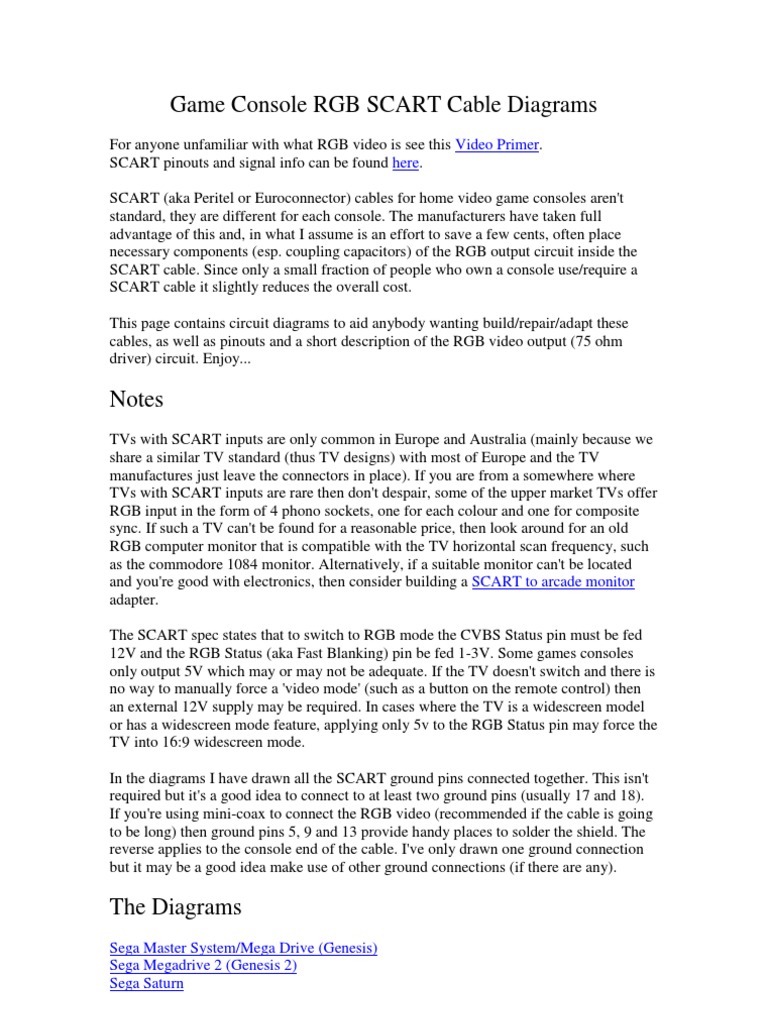 Game Console RGB SCART Cable Diagrams

For anyone unfamiliar with what RGB video is see this Video Primer.
SCART pinouts and signal info can be found here.

SCART (aka Peritel or Euroconnector) cables for home video game consoles aren't standard, they are different for each console. The manufacturers have taken full advantage of this and, in what I assume is an effort to save a few cents, often place necessary components (esp. coupling capacitors) of the RGB output circuit inside the SCART cable. Since only a small fraction of people who own a console use/require a SCART cable it slightly reduces the overall cost.

This page contains circuit diagrams to aid anybody wanting build/repair/adapt these cables, as well as pinouts and a short description of the RGB video output (75 ohm driver) circuit. Enjoy...

Notes

TVs with SCART inputs are only common in Europe and Australia (mainly because we share a similar TV standard (thus TV designs) with most of Europe and the TV manufactures just leave the connectors in place). If you are from a somewhere where TVs with SCART inputs are rare then don't despair, some of the upper market TVs offer RGB input in the form of 4 phono sockets, one for each colour and one for composite sync. If such a TV can't be found for a reasonable price, then look around for an old RGB computer monitor that is compatible with the TV horizontal scan frequency, such as the commodore 1084 monitor. Alternatively, if a suitable monitor can't be located and you're good with electronics, then consider building a SCART to arcade monitor adapter.

The SCART spec states that to switch to RGB mode the CVBS Status pin must be fed 12V and the RGB Status (aka Fast Blanking) pin be fed 1-3V. Some games consoles only output 5V which may or may not be adequate. If the TV doesn't switch and there is no way to manually force a 'video mode' (such as a button on the remote control) then an external 12V supply may be required. In cases where the TV is a widescreen model or has a widescreen mode feature, applying only 5v to the RGB Status pin may force the TV into 16:9 widescreen mode.

In the diagrams I have drawn all the SCART ground pins connected together. This isn't required but it's a good idea to connect to at least two ground pins (usually 17 and 18). If you're using mini-coax to connect the RGB video (recommended if the cable is going to be long) then ground pins 5, 9 and 13 provide handy places to solder the shield. The reverse applies to the console end of the cable. I've only drawn one ground connection but it may be a good idea make use of other ground connections (if there are any).

The Diagrams

Sega Master System/Mega Drive (Genesis)
Sega Megadrive 2 (Genesis 2)
Sega Saturn